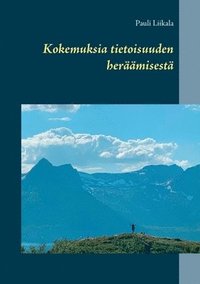 Pauli Liikala

Kokemuksia tietoisuuden heräämisestä